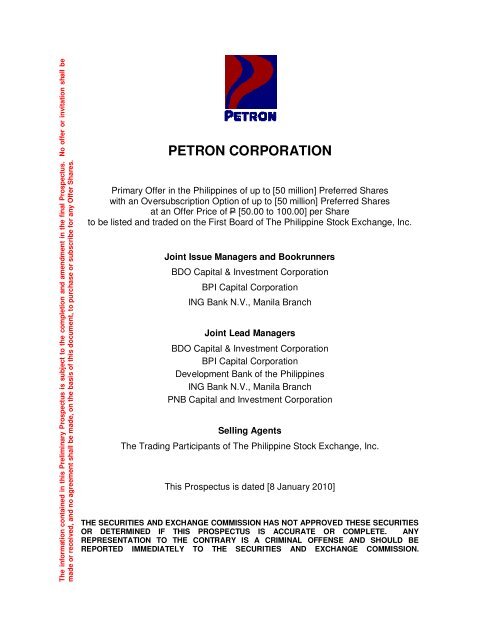 The information contained in this Preliminary Prospectus is subject to the completion and amendment in the final Prospectus. No offer or invitation shall be made or received, and no agreement shall be made, on the basis of this document, to purchase or subscribe for any Offer Shares.

PETRON

PETRON CORPORATION

Primary Offer in the Philippines of up to [50 million] Preferred Shares with an Oversubscription Option of up to [50 million] Preferred Shares at an Offer Price of ₱ [50.00 to 100.00] per Share to be listed and traded on the First Board of The Philippine Stock Exchange, Inc.

Joint Issue Managers and Bookrunners
BDO Capital & Investment Corporation
BPI Capital Corporation
ING Bank N.V., Manila Branch

Joint Lead Managers
BDO Capital & Investment Corporation
BPI Capital Corporation
Development Bank of the Philippines
ING Bank N.V., Manila Branch
PNB Capital and Investment Corporation

Selling Agents
The Trading Participants of The Philippine Stock Exchange, Inc.

This Prospectus is dated [8 January 2010]

THE SECURITIES AND EXCHANGE COMMISSION HAS NOT APPROVED THESE SECURITIES OR DETERMINED IF THIS PROSPECTUS IS ACCURATE OR COMPLETE. ANY REPRESENTATION TO THE CONTRARY IS A CRIMINAL OFFENSE AND SHOULD BE REPORTED IMMEDIATELY TO THE SECURITIES AND EXCHANGE COMMISSION.